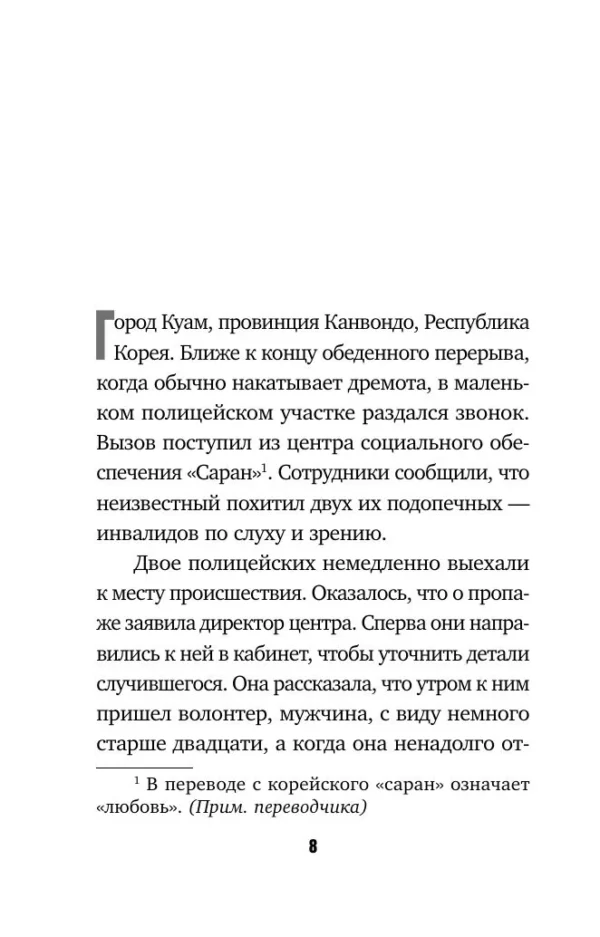 Город Куам, провинция Канвондо, Республика Корея. Ближе к концу обеденного перерыва, когда обычно накатывает дремота, в маленьком полицейском участке раздался звонок. Вызов поступил из центра социального обеспечения «Саран»$^1$. Сотрудники сообщили, что неизвестный похитил двух их подопечных — инвалидов по слуху и зрению.

Двое полицейских немедленно выехали к месту происшествия. Оказалось, что о пропаже заявила директор центра. Сперва они направились к ней в кабинет, чтобы уточнить детали случившегося. Она рассказала, что утром к ним пришел волонтер, мужчина, с виду немного старше двадцати, а когда она ненадолго от-

$^1$ В переводе с корейского «саран» означает «любовь». (Прим. переводчика)

8